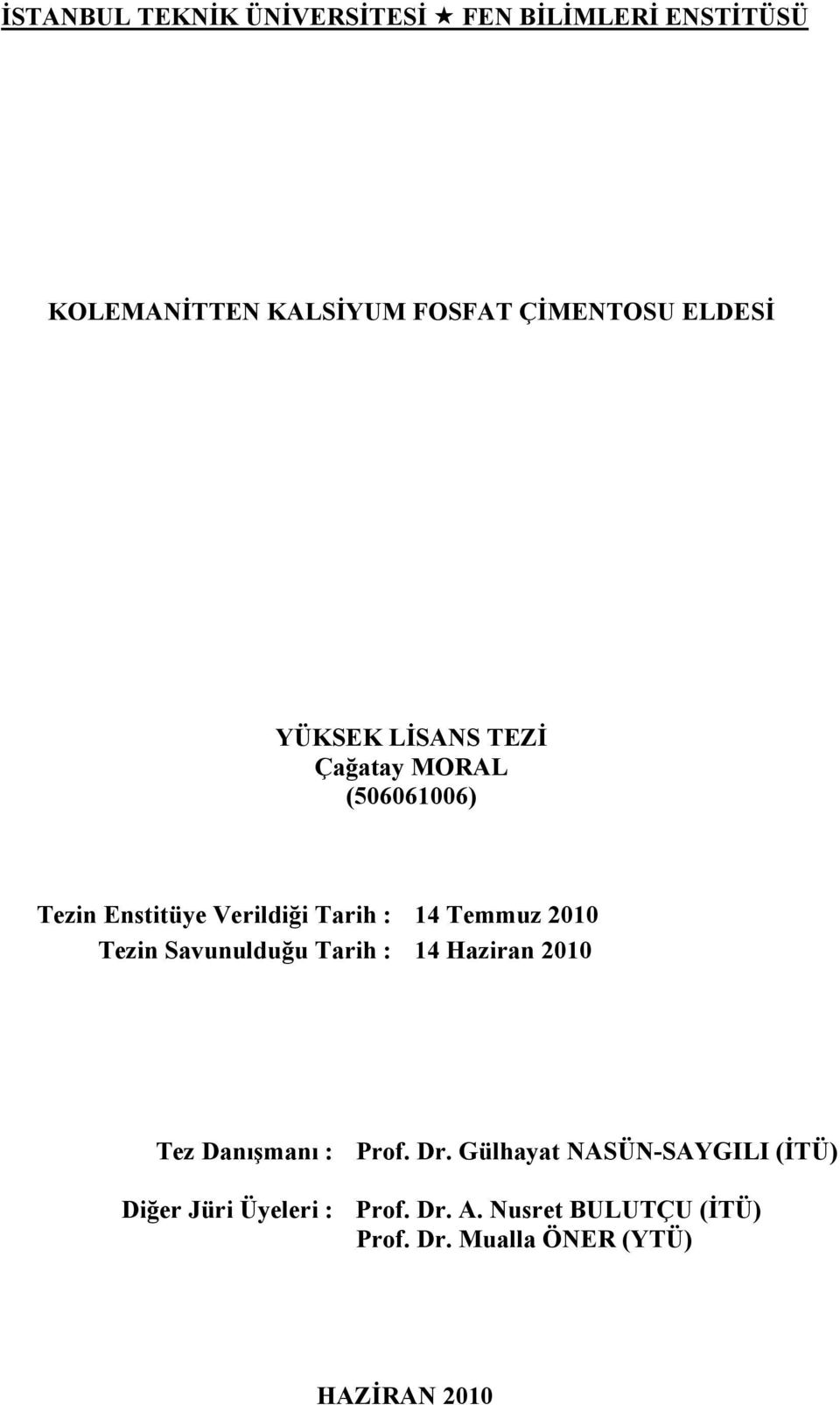 İSTANBUL TEKNİK ÜNİVERSİTESİ ★ FEN BİLİMLERİ ENSTİTÜSÜ

KOLEMANİTTEN KALSİYUM FOSFAT ÇİMENTOSU ELDESİ

YÜKSEK LİSANS TEZİ
Çağatay MORAL
(506061006)

Tezin Enstitüye Verildiği Tarih : 14 Temmuz 2010
Tezin Savunulduğu Tarih : 14 Haziran 2010

Tez Danışmanı : Prof. Dr. Gülhayat NASÜN-SAYGILI (İTÜ)

Diğer Jüri Üyeleri : Prof. Dr. A. Nusret BULUTÇU (İTÜ)
Prof. Dr. Mualla ÖNER (YTÜ)

HAZİRAN 2010